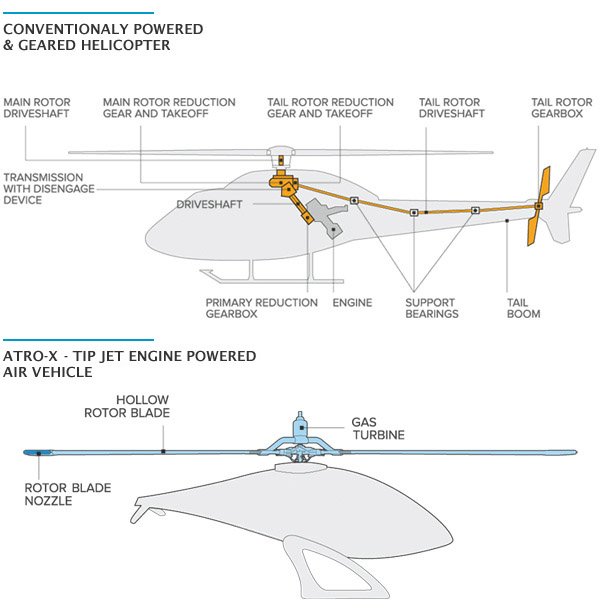 CONVENTIONALY POWERED & GEARED HELICOPTER

MAIN ROTOR DRIVESHAFT

MAIN ROTOR REDUCTION GEAR AND TAKEOFF

TAIL ROTOR REDUCTION GEAR AND TAKEOFF

TAIL ROTOR DRIVESHAFT

TAIL ROTOR GEARBOX

TRANSMISSION WITH DISENGAGE DEVICE

DRIVESHAFT

PRIMARY REDUCTION GEARBOX

ENGINE

SUPPORT BEARINGS

TAIL BOOM

ATRO-X - TIP JET ENGINE POWERED AIR VEHICLE

HOLLOW ROTOR BLADE

GAS TURBINE

ROTOR BLADE NOZZLE